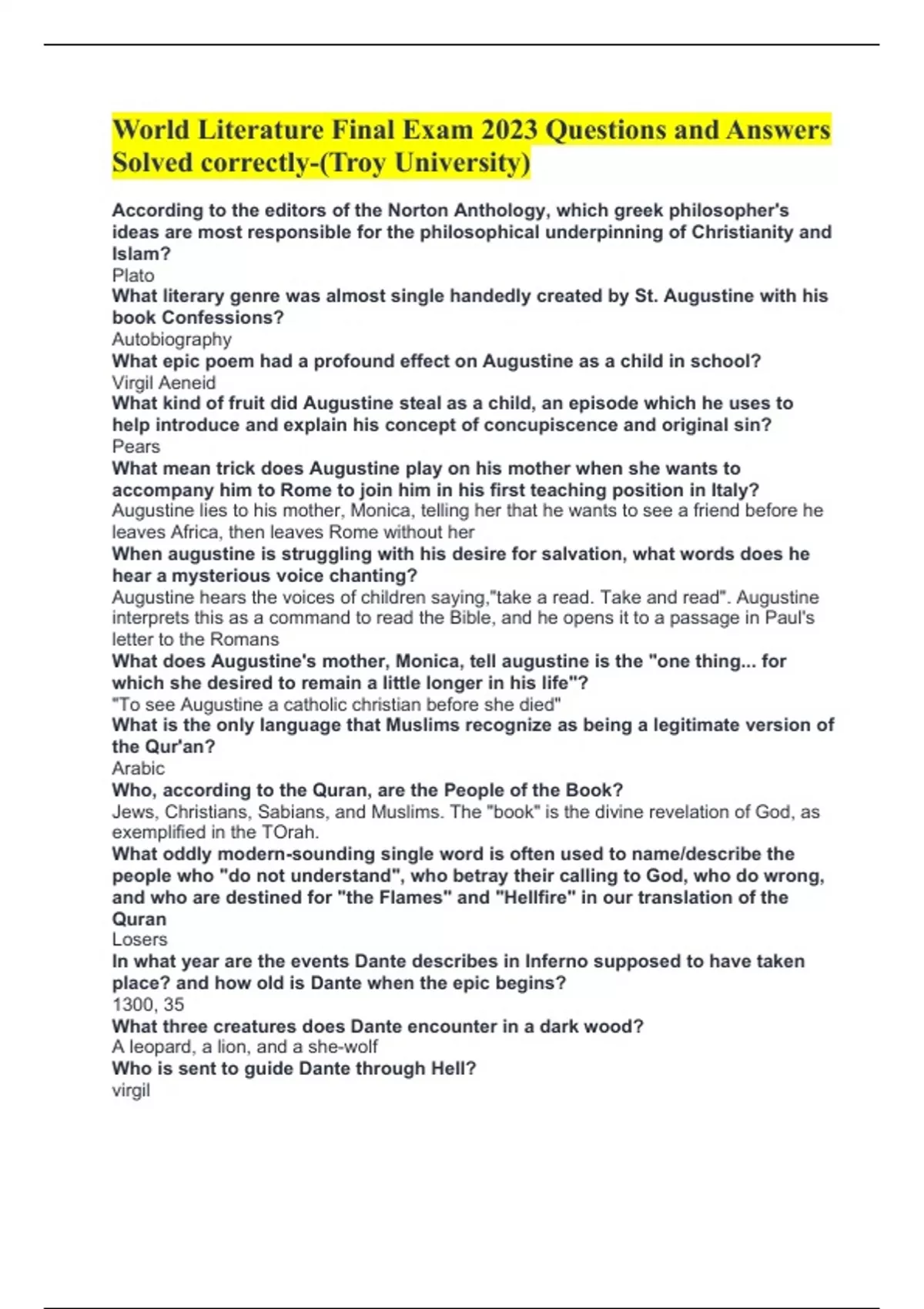 World Literature Final Exam 2023 Questions and Answers Solved correctly-(Troy University)

According to the editors of the Norton Anthology, which greek philosopher's ideas are most responsible for the philosophical underpinning of Christianity and Islam?

Plato

What literary genre was almost single handedly created by St. Augustine with his book Confessions?

Autobiography

What epic poem had a profound effect on Augustine as a child in school?

Virgil Aeneid

What kind of fruit did Augustine steal as a child, an episode which he uses to help introduce and explain his concept of concupiscence and original sin?

Pears

What mean trick does Augustine play on his mother when she wants to accompany him to Rome to join him in his first teaching position in Italy?

Augustine lies to his mother, Monica, telling her that he wants to see a friend before he leaves Africa, then leaves Rome without her

When augustine is struggling with his desire for salvation, what words does he hear a mysterious voice chanting?

Augustine hears the voices of children saying,"take a read. Take and read". Augustine interprets this as a command to read the Bible, and he opens it to a passage in Paul's letter to the Romans

What does Augustine's mother, Monica, tell augustine is the "one thing... for which she desired to remain a little longer in his life"?

"To see Augustine a catholic christian before she died"

What is the only language that Muslims recognize as being a legitimate version of the Qur'an?

Arabic

Who, according to the Quran, are the People of the Book?

Jews, Christians, Sabians, and Muslims. The "book" is the divine revelation of God, as exemplified in the TOrah.

What oddly modern-sounding single word is often used to name/describe the people who "do not understand", who betray their calling to God, who do wrong, and who are destined for "the Flames" and "Hellfire" in our translation of the Quran

Losers

In what year are the events Dante describes in Inferno supposed to have taken place? and how old is Dante when the epic begins?

1300, 35

What three creatures does Dante encounter in a dark wood?

A leopard, a lion, and a she-wolf

Who is sent to guide Dante through Hell?

virgil